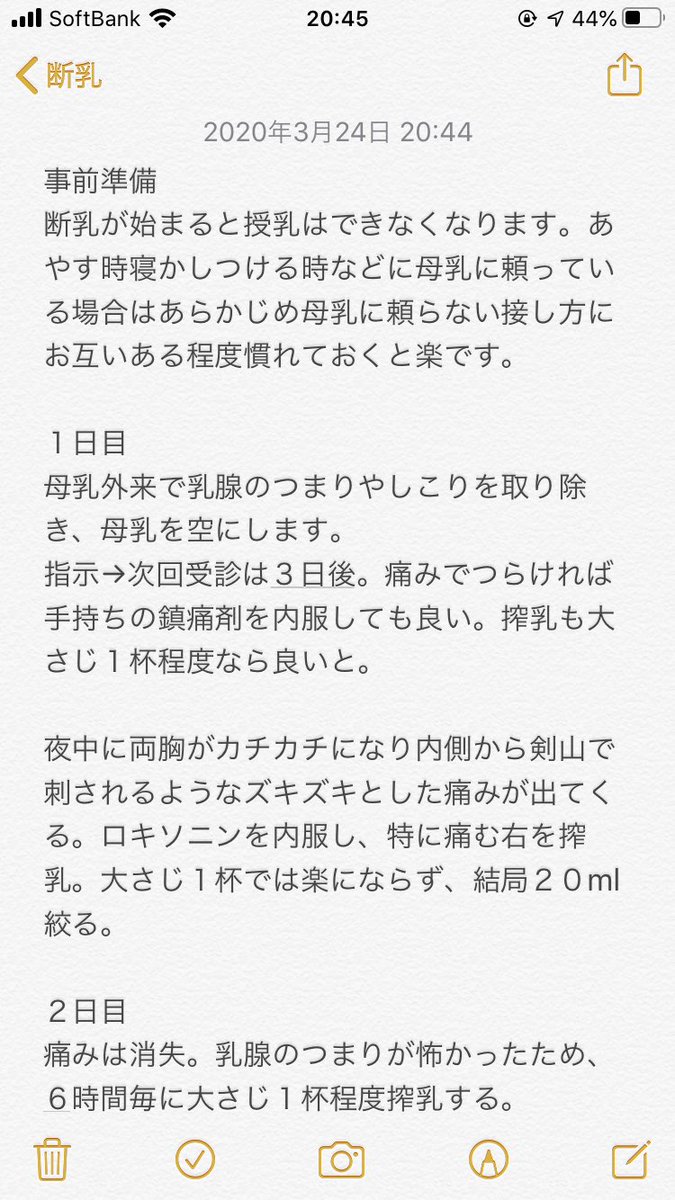 SoftBank 20:45 44%

断乳

2020年3月24日 20:44

事前準備
断乳が始まると授乳はできなくなります。あやす時寝かしつける時などに母乳に頼っている場合はあらかじめ母乳に頼らない接し方にお互いある程度慣れておくと楽です。

１日目
母乳外来で乳腺のつまりやしこりを取り除き、母乳を空にします。
指示→次回受診は３日後。痛みでつらければ手持ちの鎮痛剤を内服しても良い。搾乳も大さじ１杯程度なら良いと。

夜中に両胸がカチカチになり内側から剣山で刺されるようなズキズキとした痛みが出てくる。ロキソニンを内服し、特に痛む右を搾乳。大さじ１杯では楽にならず、結局２０ml絞る。

２日目
痛みは消失。乳腺のつまりが怖かったため、６時間毎に大さじ１杯程度搾乳する。